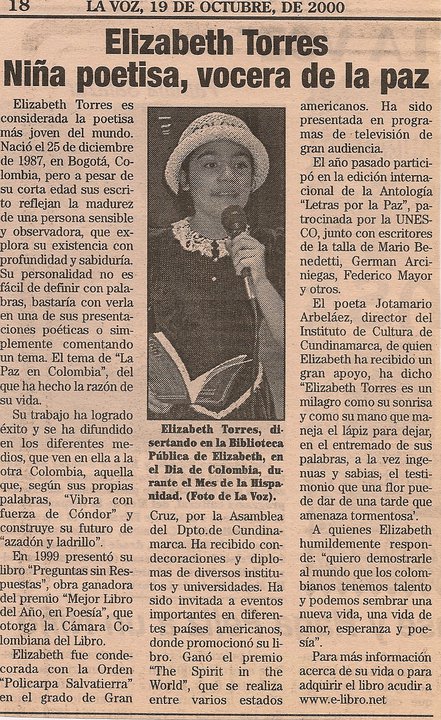 18 LA VOZ, 19 DE OCTUBRE, DE 2000

Elizabeth Torres
Niña poetisa, vocera de la paz

Elizabeth Torres es considerada la poetisa más joven del mundo. Nació el 25 de diciembre de 1987, en Bogotá, Colombia, pero a pesar de su corta edad sus escrito reflejan la madurez de una persona sensible y observadora, que explora su existencia con profundidad y sabiduría. Su personalidad no es fácil de definir con palabras, bastaría con verla en una de sus presentaciones poéticas o simplemente comentando un tema. El tema de "La Paz en Colombia", del que ha hecho la razón de su vida.

Su trabajo ha logrado éxito y se ha difundido en los diferentes medios, que ven en ella a la otra Colombia, aquella que, según sus propias palabras, "Vibra con fuerza de Cóndor" y construye su futuro de "azadón y ladrillo".

En 1999 presentó su libro "Preguntas sin Respuestas", obra ganadora del premio "Mejor Libro del Año, en Poesía", que otorga la Cámara Colombiana del Libro.

Elizabeth fue condecorada con la Orden "Policarpa Salvatierra" en el grado de Gran

Elizabeth Torres, disertando en la Biblioteca Pública de Elizabeth, en el Dia de Colombia, durante el Mes de la Hispanidad. (Foto de La Voz).

Cruz, por la Asamblea del Dpto.de Cundinamarca. Ha recibido condecoraciones y diplomas de diversos institutos y universidades. Ha sido invitada a eventos importantes en diferentes países americanos, donde promocionó su libro. Ganó el premio "The Spirit in the World", que se realiza entre varios estados americanos. Ha sido presentada en programas de televisión de gran audiencia.

El año pasado participó en la edición internacional de la Antología "Letras por la Paz", patrocinada por la UNESCO, junto con escritores de la talla de Mario Benedetti, German Arciniegas, Federico Mayor y otros.

El poeta Jotamario Arbeláez, director del Instituto de Cultura de Cundinamarca, de quien Elizabeth ha recibido un gran apoyo, ha dicho "Elizabeth Torres es un milagro como su sonrisa y como su mano que maneja el lápiz para dejar, en el entremado de sus palabras, a la vez ingenuas y sabias, el testimonio que una flor puede dar de una tarde que amenaza tormentosa'.

A quienes Elizabeth humildemente responde: "quiero demostrarle al mundo que los colombianos tenemos talento y podemos sembrar una nueva vida, una vida de amor, esperanza y poesía".

Para más información acerca de su vida o para adquirir el libro acudir a www.e-libro.net